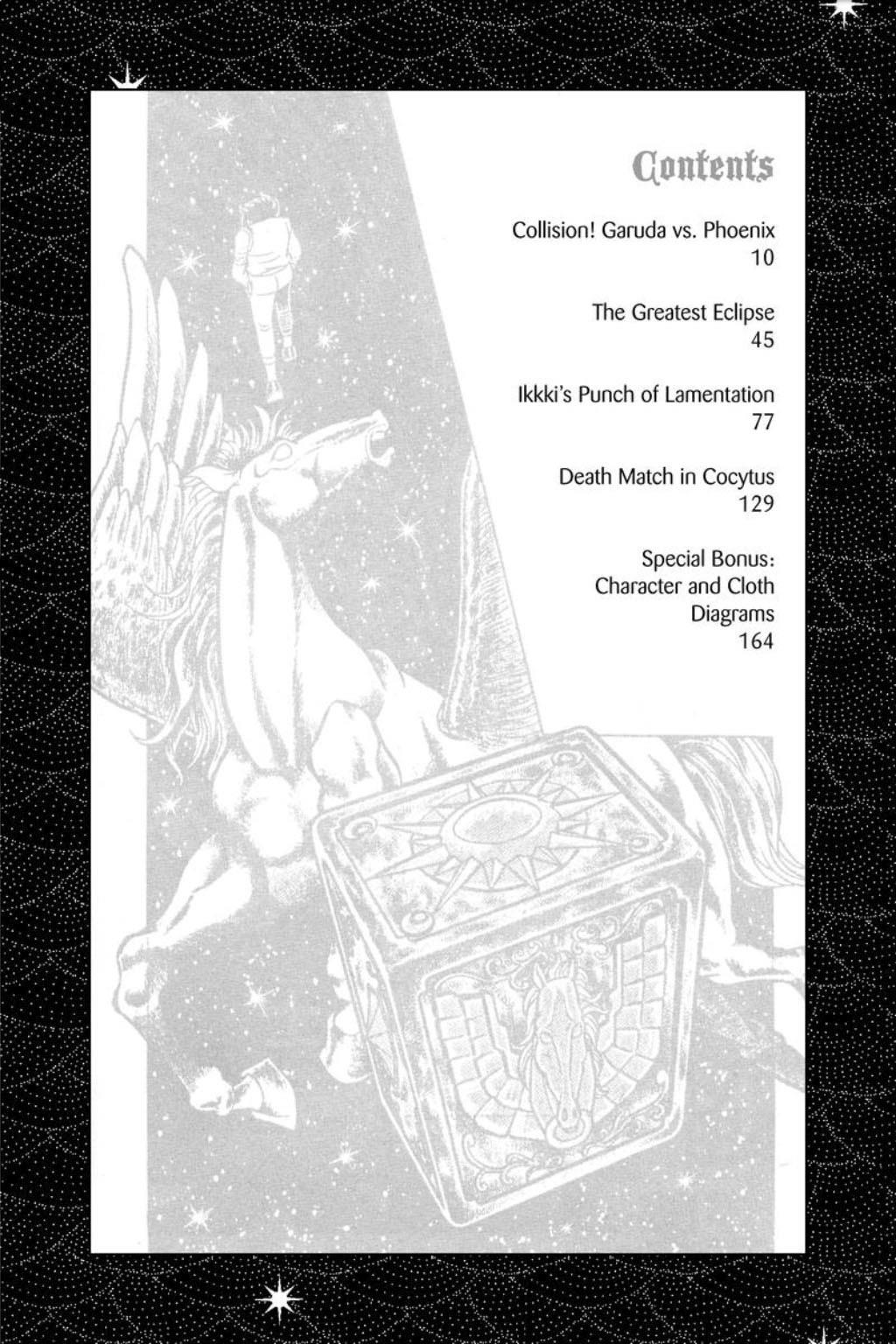 Contents

Collision! Garuda vs. Phoenix
10

The Greatest Eclipse
45

Ikkki's Punch of Lamentation
77

Death Match in Cocytus
129

Special Bonus:
Character and Cloth
Diagrams
164